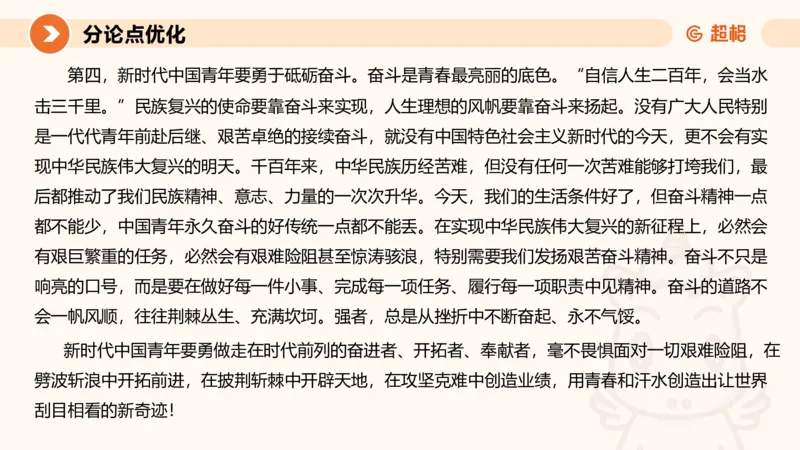 分论点优化

超格

第四，新时代中国青年要勇于砥砺奋斗。奋斗是青春最亮丽的底色。“自信人生二百年，会当水击三千里。”民族复兴的使命要靠奋斗来实现，人生理想的风帆要靠奋斗来扬起。没有广大人民特别是一代代青年前赴后继、艰苦卓绝的接续奋斗，就没有中国特色社会主义新时代的今天，更不会有实现中华民族伟大复兴的明天。千百年来，中华民族历经苦难，但没有任何一次苦难能够打垮我们，最后都推动了我们民族精神、意志、力量的一次次升华。今天，我们的生活条件好了，但奋斗精神一点都不能少，中国青年永久奋斗的好传统一点都不能丢。在实现中华民族伟大复兴的新征程上，必然会有艰巨繁重的任务，必然会有艰难险阻甚至惊涛骇浪，特别需要我们发扬艰苦奋斗精神。奋斗不只是响亮的口号，而是要在做好每一件小事、完成每一项任务、履行每一项职责中见精神。奋斗的道路不会一帆风顺，往往荆棘丛生、充满坎坷。强者，总是从挫折中不断奋起、永不气馁。

新时代中国青年要勇做走在时代前列的奋进者、开拓者、奉献者，毫不畏惧面对一切艰难险阻，在劈波斩浪中开拓前进，在披荆斩棘中开辟天地，在攻坚克难中创造业绩，用青春和汗水创造出让世界刮目相看的新奇迹！